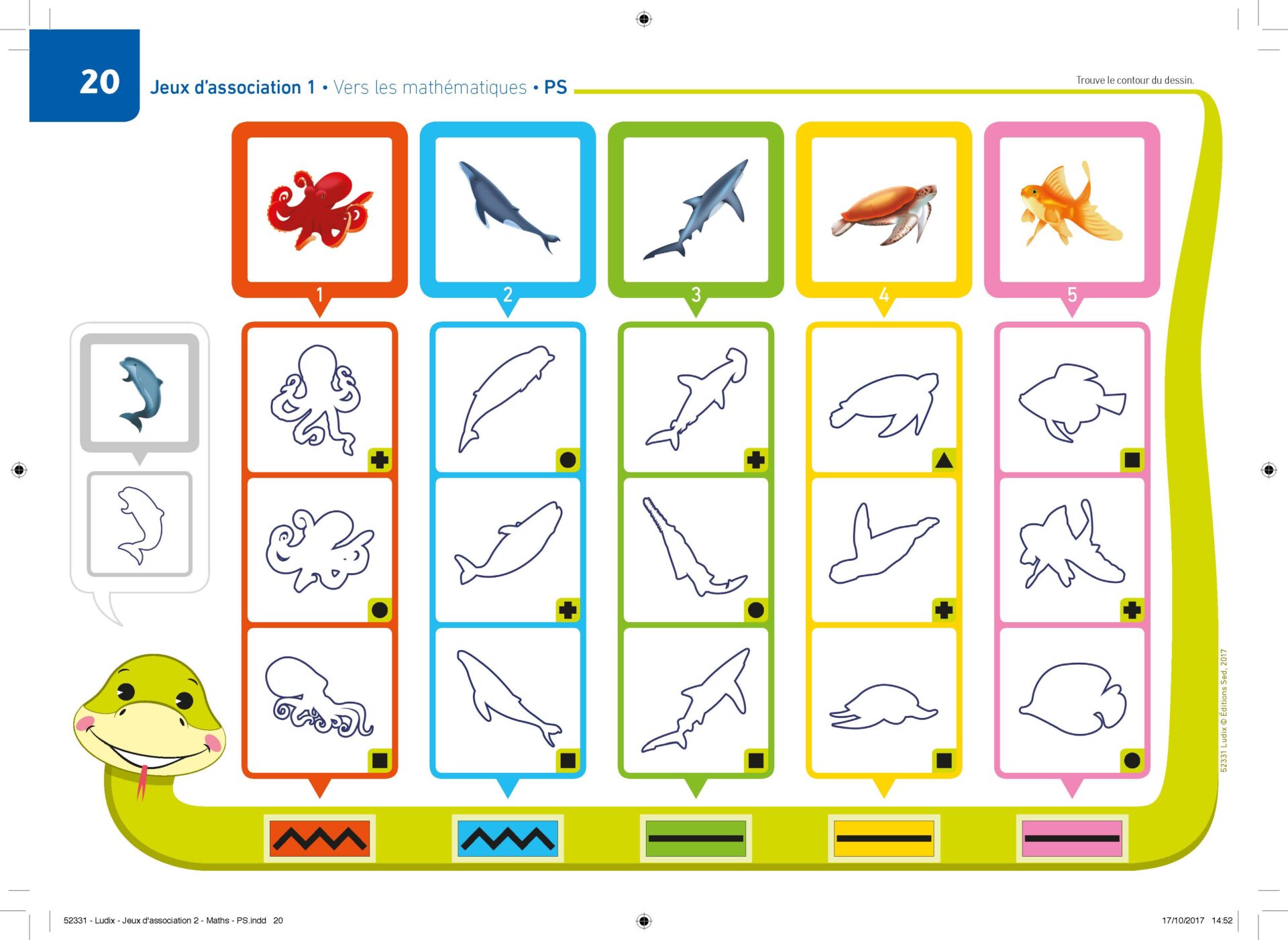 20

Jeux d'association 1 • Vers les mathématiques • PS

Trouve le contour du dessin.

1

2

3

4

5

52331 Ludix © Éditions Sed, 2017

52331 - Ludix - Jeux d'association 2 - Maths - PS.indd 20

17/10/2017 14:52